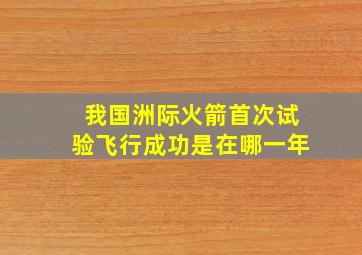 我国洲际火箭首次试验飞行成功是在哪一年